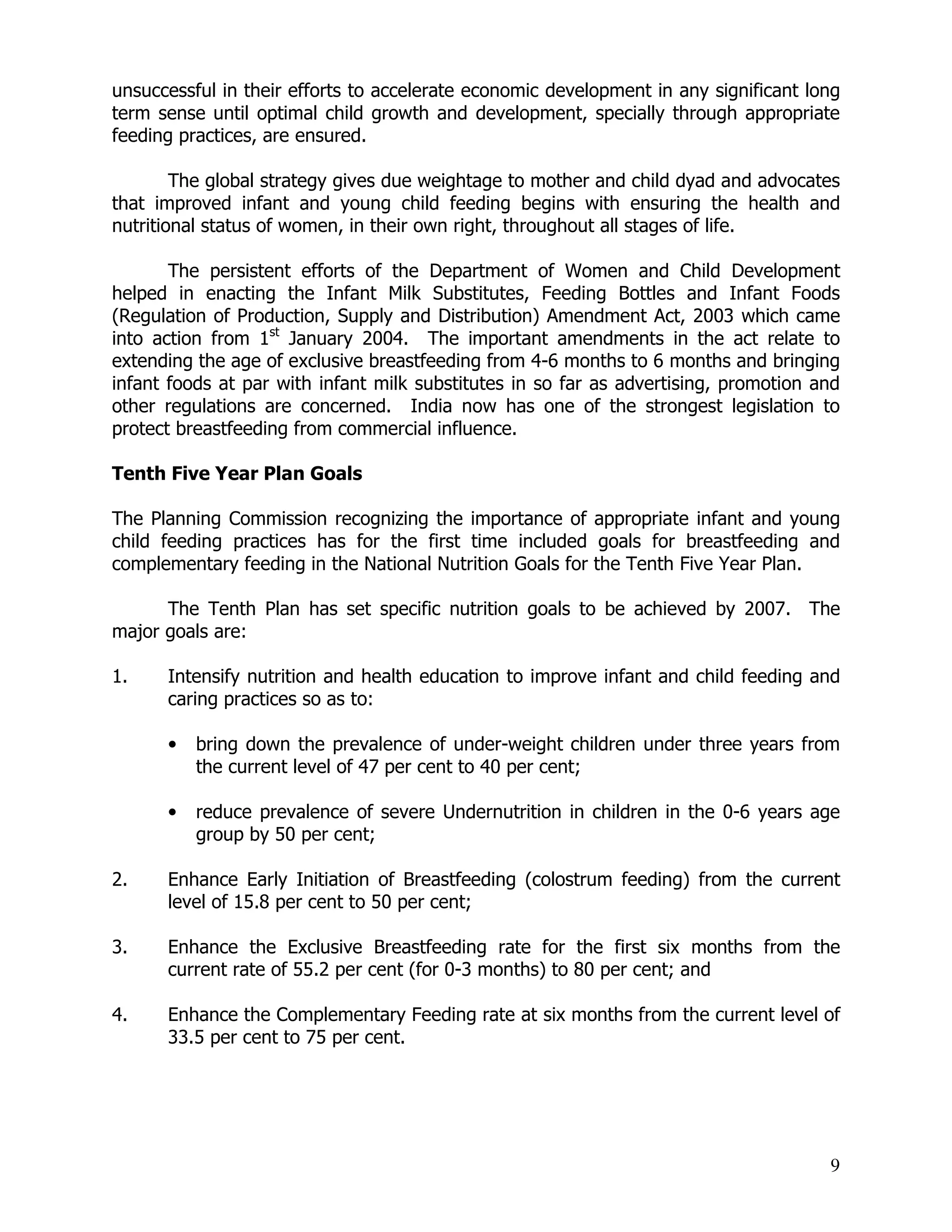 unsuccessful in their efforts to accelerate economic development in any significant long term sense until optimal child growth and development, specially through appropriate feeding practices, are ensured.

The global strategy gives due weightage to mother and child dyad and advocates that improved infant and young child feeding begins with ensuring the health and nutritional status of women, in their own right, throughout all stages of life.

The persistent efforts of the Department of Women and Child Development helped in enacting the Infant Milk Substitutes, Feeding Bottles and Infant Foods (Regulation of Production, Supply and Distribution) Amendment Act, 2003 which came into action from 1$^{st}$ January 2004. The important amendments in the act relate to extending the age of exclusive breastfeeding from 4-6 months to 6 months and bringing infant foods at par with infant milk substitutes in so far as advertising, promotion and other regulations are concerned. India now has one of the strongest legislation to protect breastfeeding from commercial influence.

**Tenth Five Year Plan Goals**

The Planning Commission recognizing the importance of appropriate infant and young child feeding practices has for the first time included goals for breastfeeding and complementary feeding in the National Nutrition Goals for the Tenth Five Year Plan.

The Tenth Plan has set specific nutrition goals to be achieved by 2007. The major goals are:

1. Intensify nutrition and health education to improve infant and child feeding and caring practices so as to:

• bring down the prevalence of under-weight children under three years from the current level of 47 per cent to 40 per cent;

• reduce prevalence of severe Undernutrition in children in the 0-6 years age group by 50 per cent;

2. Enhance Early Initiation of Breastfeeding (colostrum feeding) from the current level of 15.8 per cent to 50 per cent;

3. Enhance the Exclusive Breastfeeding rate for the first six months from the current rate of 55.2 per cent (for 0-3 months) to 80 per cent; and

4. Enhance the Complementary Feeding rate at six months from the current level of 33.5 per cent to 75 per cent.

9